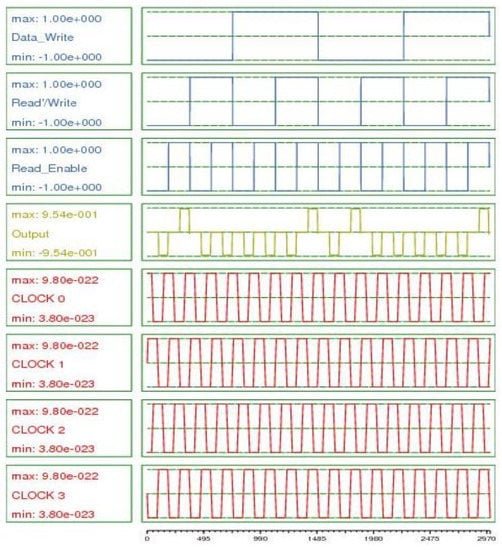 max: 1.00e+000
Data_Write
min: -1.00e+000

max: 1.00e+000
Read'/Write
min: -1.00e+000

max: 1.00e+000
Read_Enable
min: -1.00e+000

max: 9.54e-001
Output
min: -9.54e-001

max: 9.80e-022
CLOCK 0
min: 3.80e-023

max: 9.80e-022
CLOCK 1
min: 3.80e-023

max: 9.80e-022
CLOCK 2
min: 3.80e-023

max: 9.80e-022
CLOCK 3
min: 3.80e-023

0 495 990 1485 1980 2475 2970